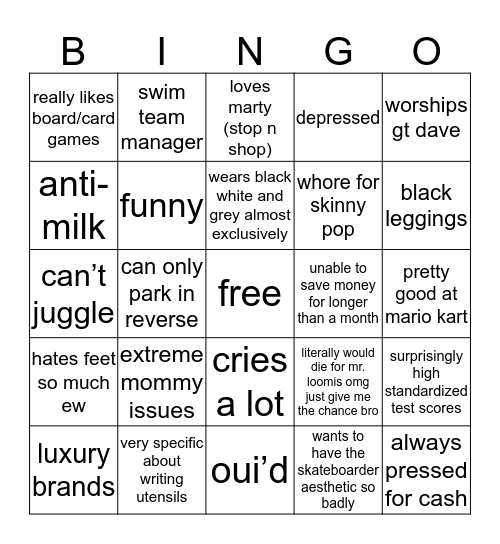 | B | I | N | G | O |
|---|---|---|---|---|
| really likes board/card games | swim team manager | loves marty (stop n shop) | depressed | worships gt dave |
| anti-milk | funny | wears black white and grey almost exclusively | whore for skinny pop | black leggings |
| can’t juggle | can only park in reverse | free | unable to save money for longer than a month | pretty good at mario kart |
| hates feet so much ew | extreme mommy issues | cries a lot | literally would die for mr. loomis omg just give me the chance bro | surprisingly high standardized test scores |
| luxury brands | very specific about writing utensils | oui’d | wants to have the skateboarder aesthetic so badly | always pressed for cash |